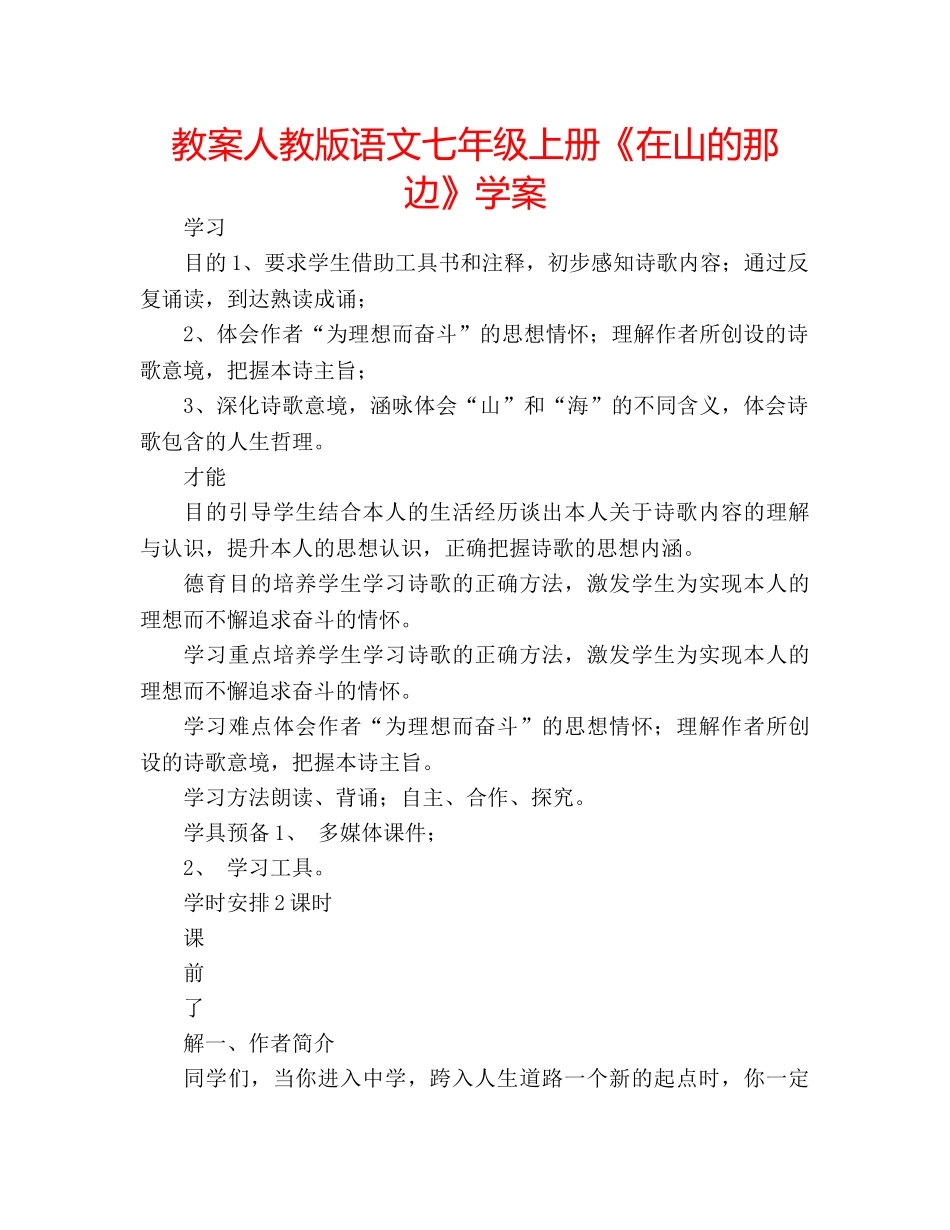 教案人教版语文七年级上册《在山的那边》学案

学习

目的1、要求学生借助工具书和注释，初步感知诗歌内容；通过反复诵读，到达熟读成诵；

2、体会作者“为理想而奋斗”的思想情怀；理解作者所创设的诗歌意境，把握本诗主旨；

3、深化诗歌意境，涵咏体会“山”和“海”的不同含义，体会诗歌包含的人生哲理。

才能

目的引导学生结合本人的生活经历谈出本人关于诗歌内容的理解与认识，提升本人的思想认识，正确把握诗歌的思想内涵。

德育目的培养学生学习诗歌的正确方法，激发学生为实现本人的理想而不懈追求奋斗的情怀。

学习重点培养学生学习诗歌的正确方法，激发学生为实现本人的理想而不懈追求奋斗的情怀。

学习难点体会作者“为理想而奋斗”的思想情怀；理解作者所创设的诗歌意境，把握本诗主旨。

学习方法朗读、背诵；自主、合作、探究。

学具预备1、 多媒体课件；

2、 学习工具。

学时安排2课时

课

前

了

解一、作者简介

同学们，当你进入中学，跨入人生道路一个新的起点时，你一定